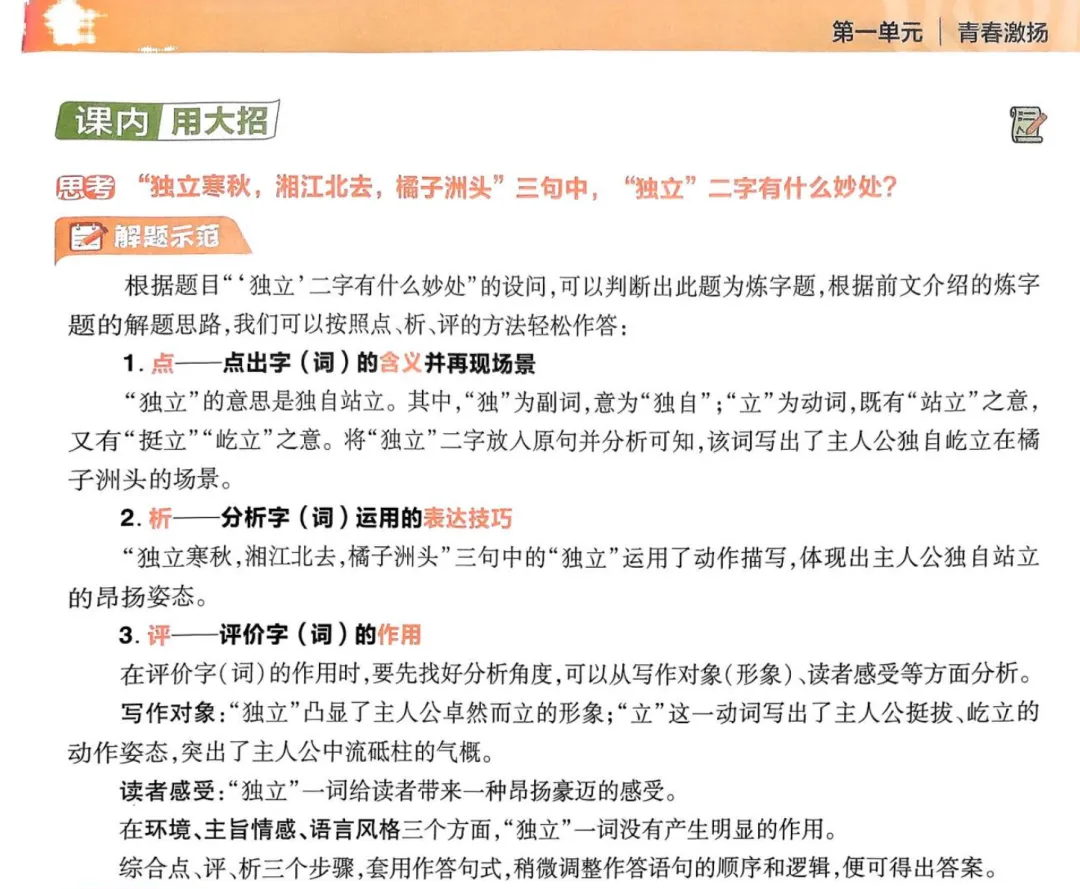 第一单元 | 青春激扬

课内 用大招

思考 “独立寒秋，湘江北去，橘子洲头”三句中，“独立”二字有什么妙处？

解题示范

根据题目“‘独立’二字有什么妙处”的设问，可以判断出此题为炼字题，根据前文介绍的炼字题的解题思路，我们可以按照点、析、评的方法轻松作答：

1. 点——点出字（词）的含义并再现场景

“独立”的意思是独自站立。其中，“独”为副词，意为“独自”；“立”为动词，既有“站立”之意，又有“挺立”“屹立”之意。将“独立”二字放入原句并分析可知，该词写出了主人公独自屹立在橘子洲头的场景。

2. 析——分析字（词）运用的表达技巧

“独立寒秋，湘江北去，橘子洲头”三句中的“独立”运用了动作描写，体现出主人公独自站立的昂扬姿态。

3. 评——评价字（词）的作用

在评价字(词)的作用时，要先找好分析角度，可以从写作对象(形象)、读者感受等方面分析。

写作对象：“独立”凸显了主人公卓然而立的形象；“立”这一动词写出了主人公挺拔、屹立的动作姿态，突出了主人公中流砥柱的气概。

读者感受：“独立”一词给读者带来一种昂扬豪迈的感受。

在环境、主旨情感、语言风格三个方面，“独立”一词没有产生明显的作用。

综合点、评、析三个步骤，套用作答句式，稍微调整作答语句的顺序和逻辑，便可得出答案。